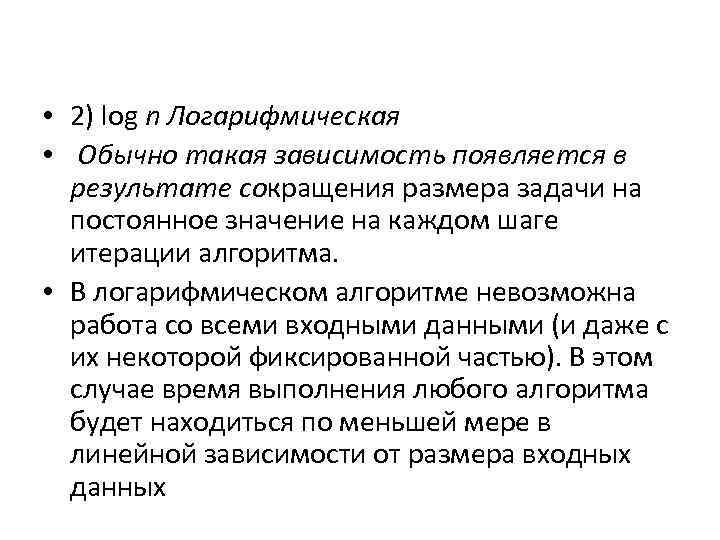 • 2) log n Логарифмическая

• Обычно такая зависимость появляется в результате сокращения размера задачи на постоянное значение на каждом шаге итерации алгоритма.

• В логарифмическом алгоритме невозможна работа со всеми входными данными (и даже с их некоторой фиксированной частью). В этом случае время выполнения любого алгоритма будет находиться по меньшей мере в линейной зависимости от размера входных данных